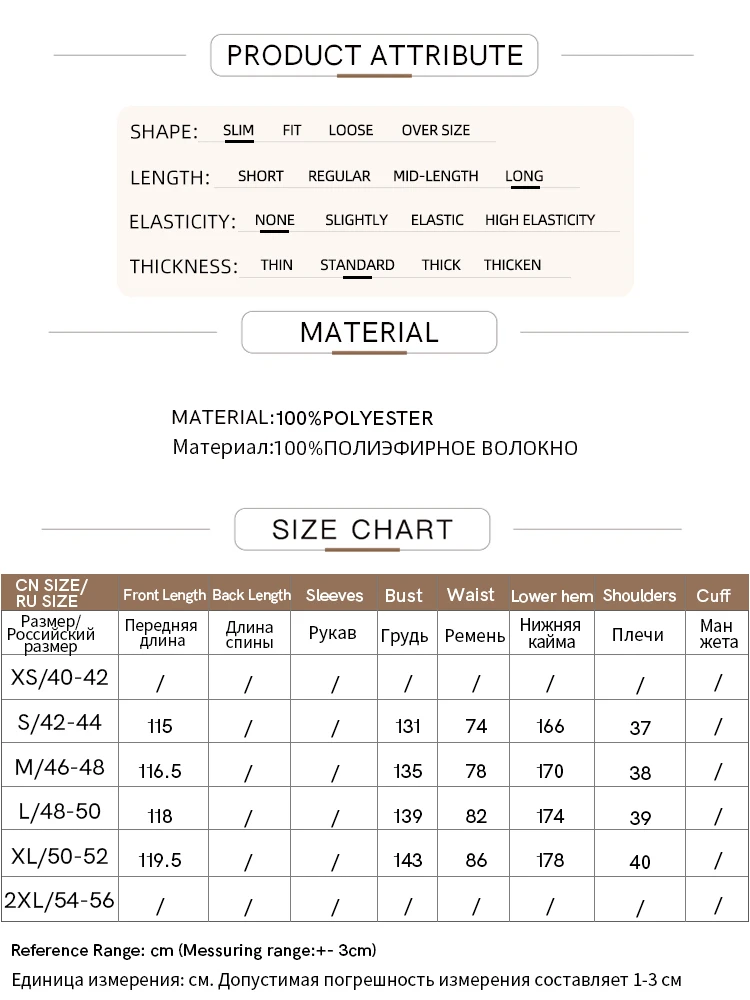 PRODUCT ATTRIBUTE

SHAPE: SLIM FIT LOOSE OVER SIZE

LENGTH: SHORT REGULAR MID-LENGTH LONG

ELASTICITY: NONE SLIGHTLY ELASTIC HIGH ELASTICITY

THICKNESS: THIN STANDARD THICK THICKEN

MATERIAL

MATERIAL:100%POLYESTER
Материал:100%ПОЛИЭФИРНОЕ ВОЛОКНО

SIZE CHART

| CN SIZE/ RU SIZE | Front Length | Back Length | Sleeves | Bust | Waist | Lower hem | Shoulders | Cuff |
|---|---|---|---|---|---|---|---|---|
| Размер/ Российский размер | Передняя длина | Длина спины | Рукав | Грудь | Ремень | Нижняя кайма | Плечи | Ман жета |
| XS/40-42 | / | / | / | / | / | / | / | / |
| S/42-44 | 115 | / | / | 131 | 74 | 166 | 37 | / |
| M/46-48 | 116.5 | / | / | 135 | 78 | 170 | 38 | / |
| L/48-50 | 118 | / | / | 139 | 82 | 174 | 39 | / |
| XL/50-52 | 119.5 | / | / | 143 | 86 | 178 | 40 | / |
| 2XL/54-56 | / | / | / | / | / | / | / | / |

Reference Range: cm (Messuring range:+- 3cm)
Единица измерения: см. Допустимая погрешность измерения составляет 1-3 см